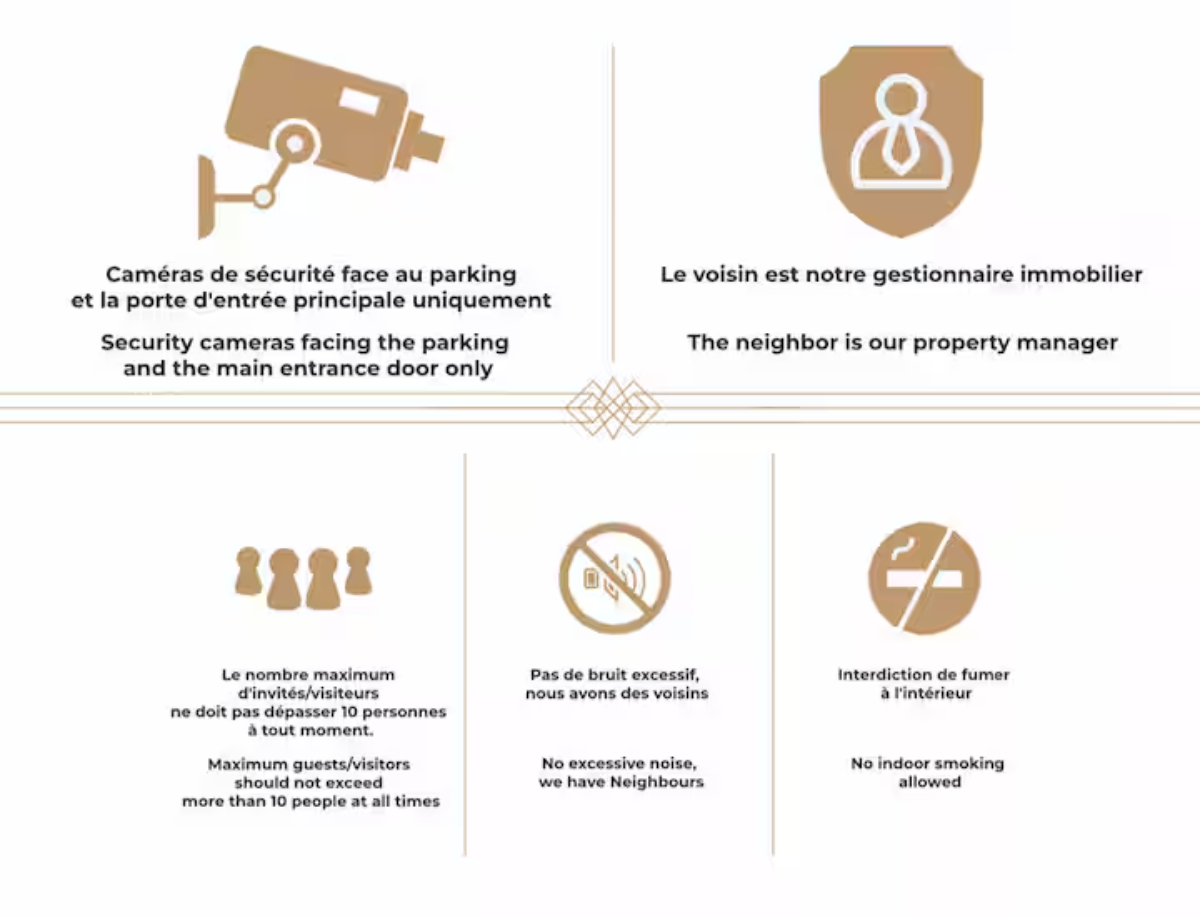 Caméras de sécurité face au parking et la porte d'entrée principale uniquement

Security cameras facing the parking and the main entrance door only

Le voisin est notre gestionnaire immobilier

The neighbor is our property manager

Le nombre maximum d'invités/visiteurs ne doit pas dépasser 10 personnes à tout moment.

Maximum guests/visitors should not exceed more than 10 people at all times

Pas de bruit excessif, nous avons des voisins

No excessive noise, we have Neighbours

Interdiction de fumer à l'intérieur

No indoor smoking allowed